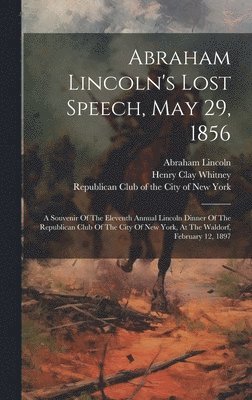 Abraham Lincoln's Lost Speech, May 29, 1856

Abraham Lincoln
Henry Clay Whitney
Republican Club of the City of New York

A Souvenir Of The Eleventh Annual Lincoln Dinner Of The Republican Club Of The City Of New York, At The Waldorf, February 12, 1897